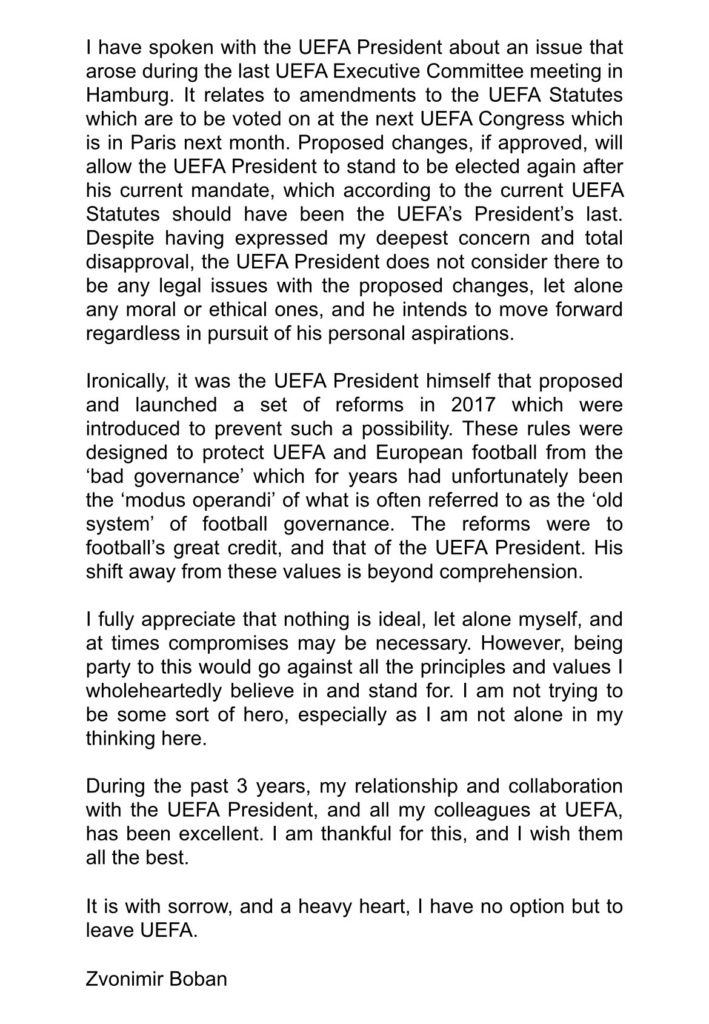 I have spoken with the UEFA President about an issue that arose during the last UEFA Executive Committee meeting in Hamburg. It relates to amendments to the UEFA Statutes which are to be voted on at the next UEFA Congress which is in Paris next month. Proposed changes, if approved, will allow the UEFA President to stand to be elected again after his current mandate, which according to the current UEFA Statutes should have been the UEFA's President's last. Despite having expressed my deepest concern and total disapproval, the UEFA President does not consider there to be any legal issues with the proposed changes, let alone any moral or ethical ones, and he intends to move forward regardless in pursuit of his personal aspirations.

Ironically, it was the UEFA President himself that proposed and launched a set of reforms in 2017 which were introduced to prevent such a possibility. These rules were designed to protect UEFA and European football from the 'bad governance' which for years had unfortunately been the 'modus operandi' of what is often referred to as the 'old system' of football governance. The reforms were to football's great credit, and that of the UEFA President. His shift away from these values is beyond comprehension.

I fully appreciate that nothing is ideal, let alone myself, and at times compromises may be necessary. However, being party to this would go against all the principles and values I wholeheartedly believe in and stand for. I am not trying to be some sort of hero, especially as I am not alone in my thinking here.

During the past 3 years, my relationship and collaboration with the UEFA President, and all my colleagues at UEFA, has been excellent. I am thankful for this, and I wish them all the best.

It is with sorrow, and a heavy heart, I have no option but to leave UEFA.

Zvonimir Boban